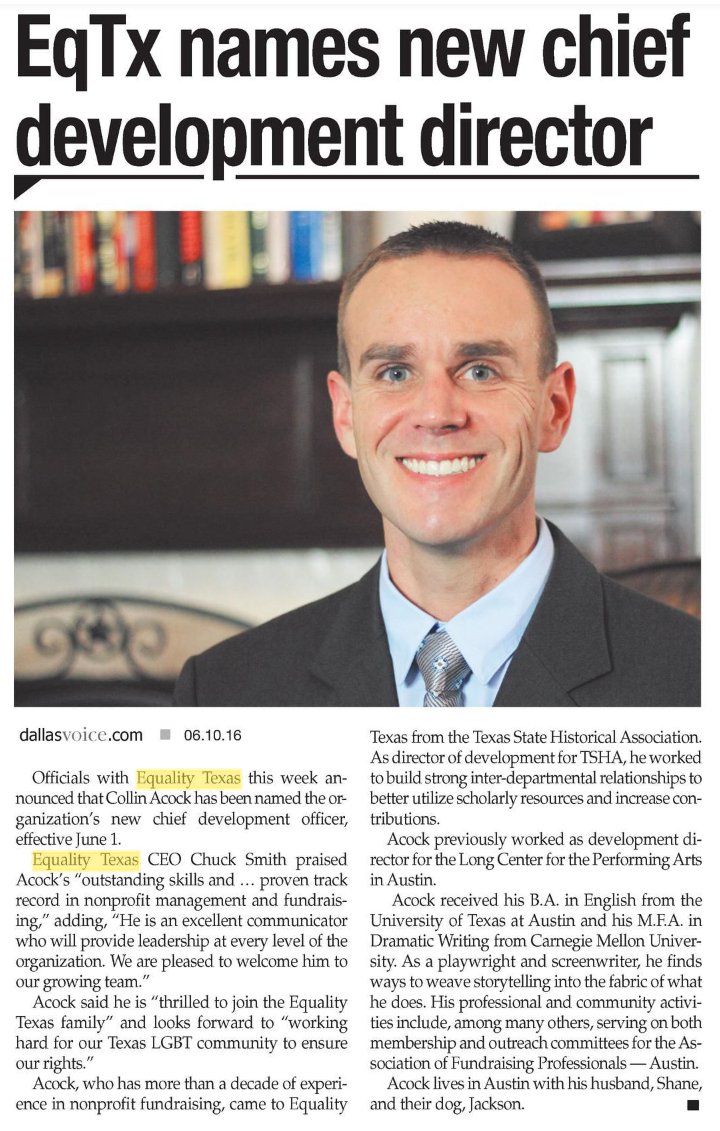 EqTx names new chief development director

dallasvoice.com ■ 06.10.16

Officials with Equality Texas this week announced that Collin Acock has been named the organization's new chief development officer, effective June 1.

Equality Texas CEO Chuck Smith praised Acock's "outstanding skills and … proven track record in nonprofit management and fundraising," adding, "He is an excellent communicator who will provide leadership at every level of the organization. We are pleased to welcome him to our growing team."

Acock said he is "thrilled to join the Equality Texas family" and looks forward to "working hard for our Texas LGBT community to ensure our rights."

Acock, who has more than a decade of experience in nonprofit fundraising, came to Equality Texas from the Texas State Historical Association. As director of development for TSHA, he worked to build strong inter-departmental relationships to better utilize scholarly resources and increase contributions.

Acock previously worked as development director for the Long Center for the Performing Arts in Austin.

Acock received his B.A. in English from the University of Texas at Austin and his M.F.A. in Dramatic Writing from Carnegie Mellon University. As a playwright and screenwriter, he finds ways to weave storytelling into the fabric of what he does. His professional and community activities include, among many others, serving on both membership and outreach committees for the Association of Fundraising Professionals — Austin.

Acock lives in Austin with his husband, Shane, and their dog, Jackson. ■